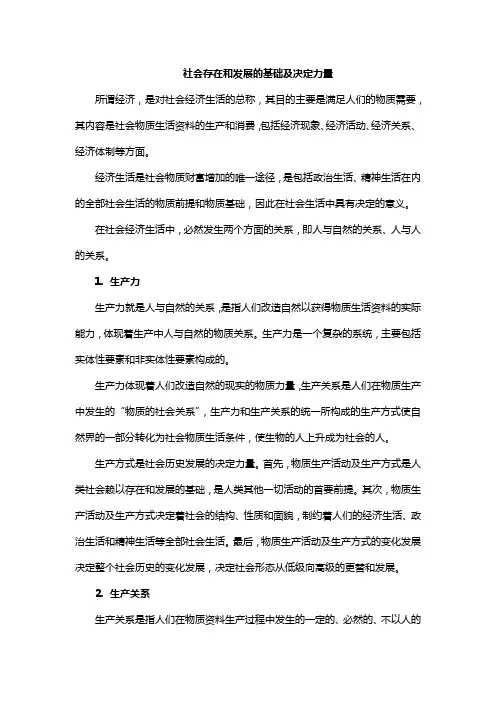 社会存在和发展的基础及决定力量

所谓经济，是对社会经济生活的总称，其目的主要是满足人们的物质需要，其内容是社会物质生活资料的生产和消费，包括经济现象、经济活动、经济关系、经济体制等方面。

经济生活是社会物质财富增加的唯一途径，是包括政治生活、精神生活在内的全部社会生活的物质前提和物质基础，因此在社会生活中具有决定的意义。

在社会经济生活中，必然发生两个方面的关系，即人与自然的关系、人与人的关系。

1. 生产力

生产力就是人与自然的关系，是指人们改造自然以获得物质生活资料的实际能力，体现着生产中人与自然的物质关系。生产力是一个复杂的系统，主要包括实体性要素和非实体性要素构成的。

生产力体现着人们改造自然的现实的物质力量，生产关系是人们在物质生产中发生的“物质的社会关系”，生产力和生产关系的统一所构成的生产方式使自然界的一部分转化为社会物质生活条件，使生物的人上升成为社会的人。

生产方式是社会历史发展的决定力量。首先，物质生产活动及生产方式是人类社会赖以存在和发展的基础，是人类其他一切活动的首要前提。其次，物质生产活动及生产方式决定着社会的结构、性质和面貌，制约着人们的经济生活、政治生活和精神生活等全部社会生活。最后，物质生产活动及生产方式的变化发展决定整个社会历史的变化发展，决定社会形态从低级向高级的更替和发展。

2. 生产关系

生产关系是指人们在物质资料生产过程中发生的一定的、必然的、不以人的